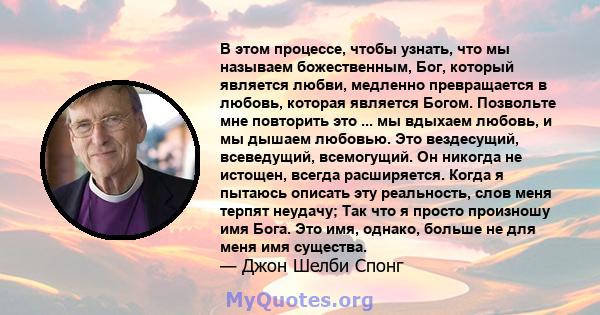 В этом процессе, чтобы узнать, что мы называем божественным, Бог, который является любви, медленно превращается в любовь, которая является Богом. Позвольте мне повторить это ... мы вдыхаем любовь, и мы дышаем любовью. Это вездесущий, всеведущий, всемогущий. Он никогда не истощен, всегда расширяется. Когда я пытаюсь описать эту реальность, слов меня терпят неудачу; Так что я просто произношу имя Бога. Это имя, однако, больше не для меня имя существа.

— Джон Шелби Спонг

MyQuotes.org